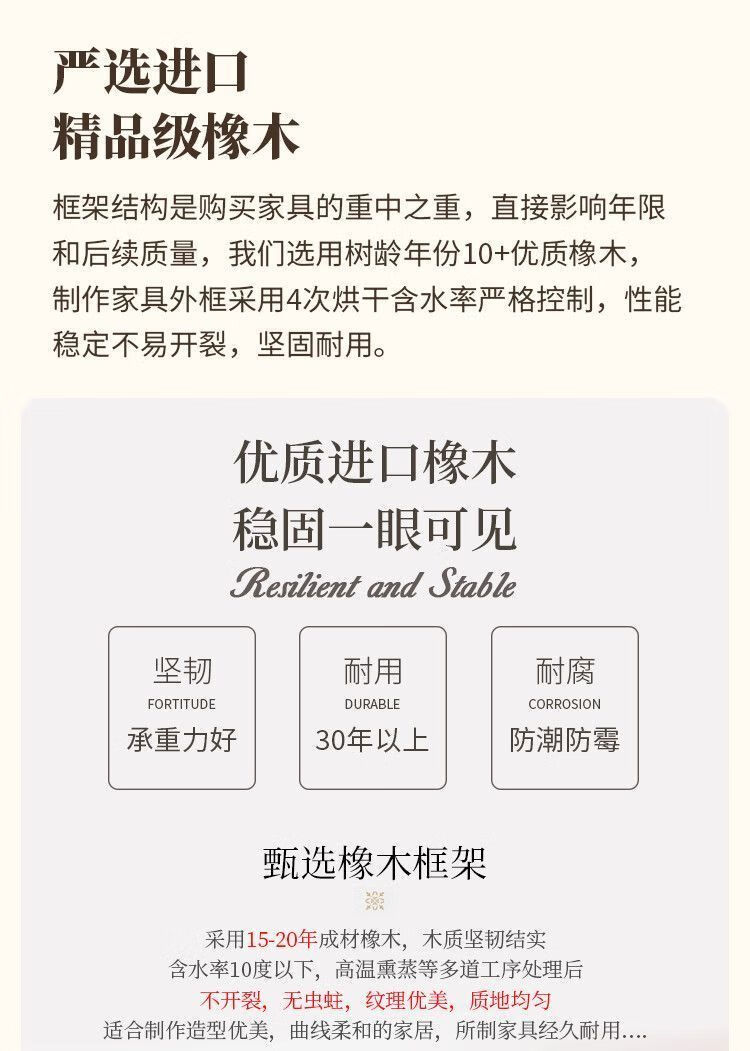 严选进口
精品级橡木

框架结构是购买家具的重中之重，直接影响年限和后续质量，我们选用树龄年份10+优质橡木，制作家具外框采用4次烘干含水率严格控制，性能稳定不易开裂，坚固耐用。

优质进口橡木
稳固一眼可见
Resilient and Stable

坚韧
FORTITUDE
承重力好

耐用
DURABLE
30年以上

耐腐
CORROSION
防潮防霉

甄选橡木框架

采用15-20年成材橡木，木质坚韧结实
含水率10度以下，高温熏蒸等多道工序处理后
不开裂，无虫蛀，纹理优美，质地均匀
适合制作造型优美，曲线柔和的家居，所制家具经久耐用....